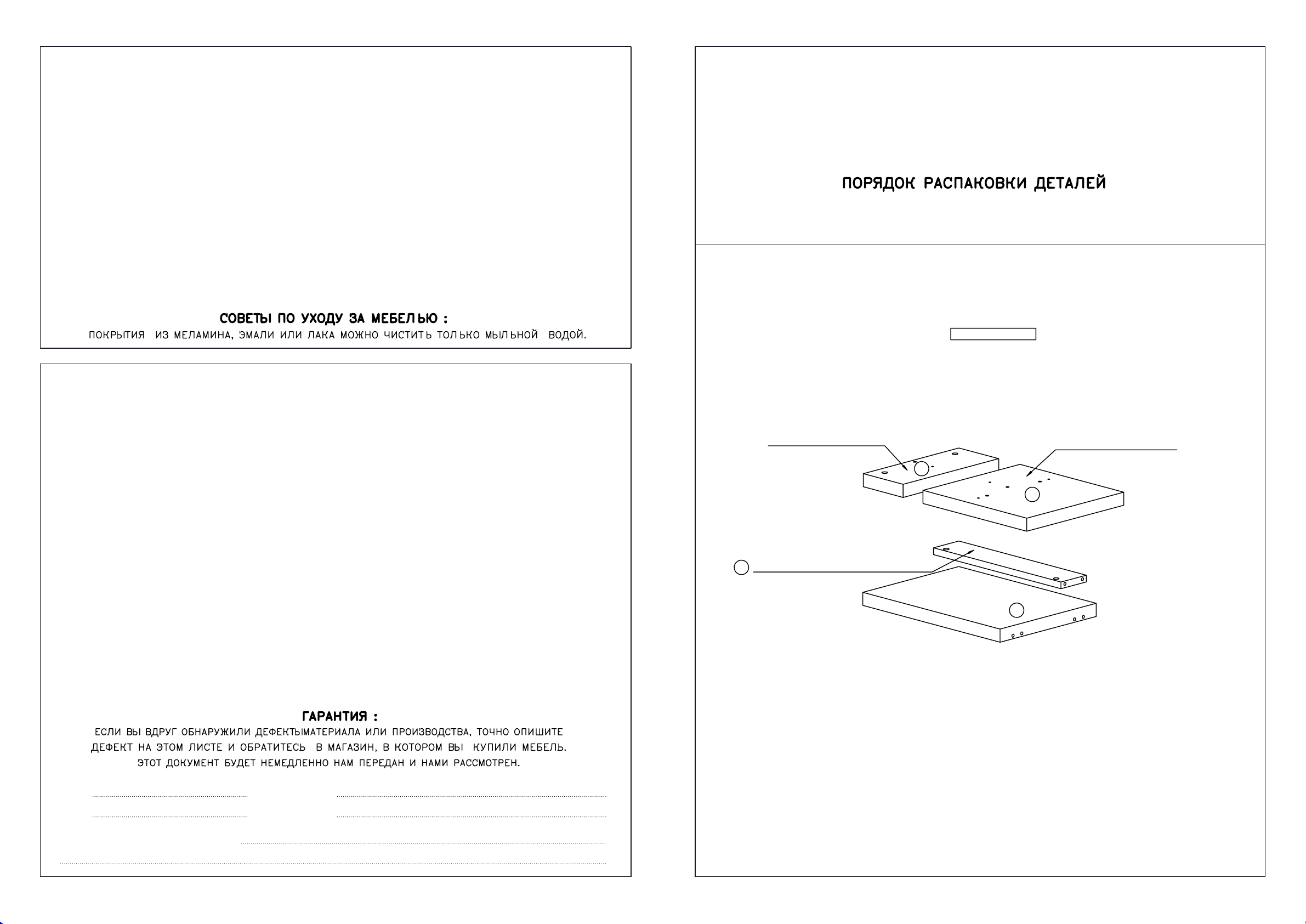 СОВЕТЫ ПО УХОДУ ЗА МЕБЕЛЬЮ :
ПОКРЫТИЯ ИЗ МЕЛАМИНА, ЭМАЛИ ИЛИ ЛАКА МОЖНО ЧИСТИТЬ ТОЛЬКО МЫЛЬНОЙ ВОДОЙ.

ГАРАНТИЯ :
ЕСЛИ ВЫ ВДРУГ ОБНАРУЖИЛИ ДЕФЕКТЫМАТЕРИАЛА ИЛИ ПРОИЗВОДСТВА, ТОЧНО ОПИШИТЕ ДЕФЕКТ НА ЭТОМ ЛИСТЕ И ОБРАТИТЕСЬ В МАГАЗИН, В КОТОРОМ ВЫ КУПИЛИ МЕБЕЛЬ. ЭТОТ ДОКУМЕНТ БУДЕТ НЕМЕДЛЕННО НАМ ПЕРЕДАН И НАМИ РАССМОТРЕН.

ПОРЯДОК РАСПАКОВКИ ДЕТАЛЕЙ